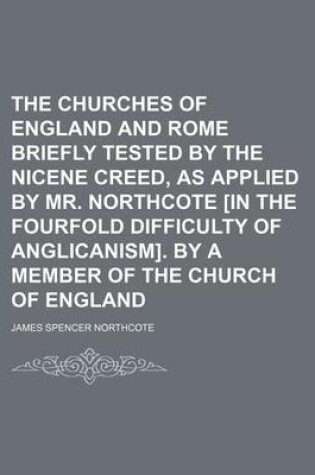 THE CHURCHES OF ENGLAND AND ROME BRIEFLY TESTED BY THE NICENE CREED, AS APPLIED BY MR. NORTHCOTE [IN THE FOURFOLD DIFFICULTY OF ANGLICANISM]. BY A MEMBER OF THE CHURCH OF ENGLAND

JAMES SPENCER NORTHCOTE